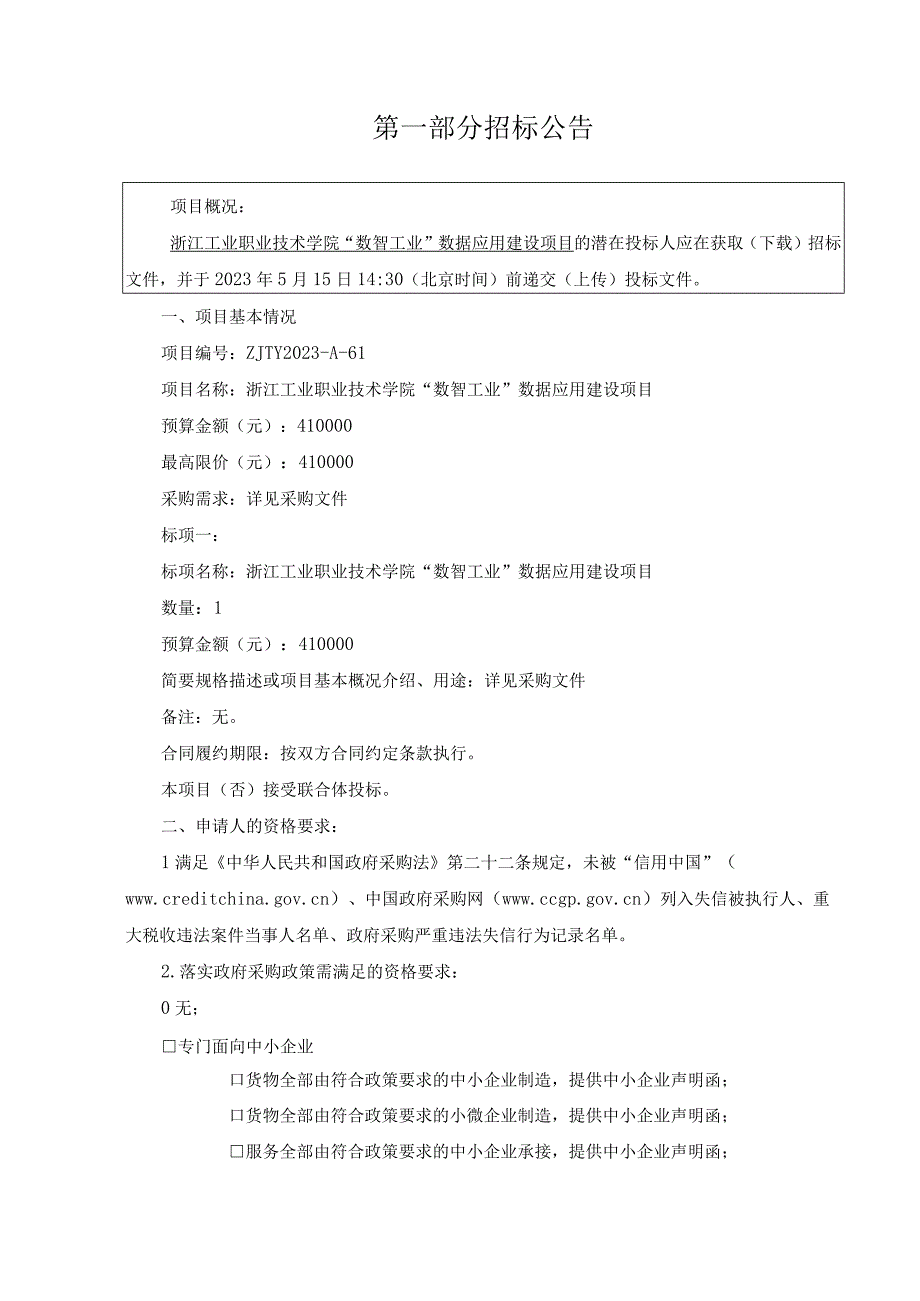 第一部分招标公告

项目概况：

浙江工业职业技术学院“数智工业”数据应用建设项目的潜在投标人应在获取（下载）招标文件，并于2023年5月15日14:30（北京时间）前递交（上传）投标文件。

一、项目基本情况

项目编号：ZJTY2023-A-61

项目名称：浙江工业职业技术学院“数智工业”数据应用建设项目

预算金额（元）：410000

最高限价（元）：410000

采购需求：详见采购文件

标项一：

标项名称：浙江工业职业技术学院“数智工业”数据应用建设项目

数量：1

预算金额（元）：410000

简要规格描述或项目基本概况介绍、用途：详见采购文件

备注：无。

合同履约期限：按双方合同约定条款执行。

本项目（否）接受联合体投标。

二、申请人的资格要求：

1满足《中华人民共和国政府采购法》第二十二条规定，未被“信用中国”（www.creditchina.gov.cn）、中国政府采购网（www.ccgp.gov.cn）列入失信被执行人、重大税收违法案件当事人名单、政府采购严重违法失信行为记录名单。

2.落实政府采购政策需满足的资格要求：

0无；

□专门面向中小企业

□货物全部由符合政策要求的中小企业制造，提供中小企业声明函；

□货物全部由符合政策要求的小微企业制造，提供中小企业声明函；

□服务全部由符合政策要求的中小企业承接，提供中小企业声明函；